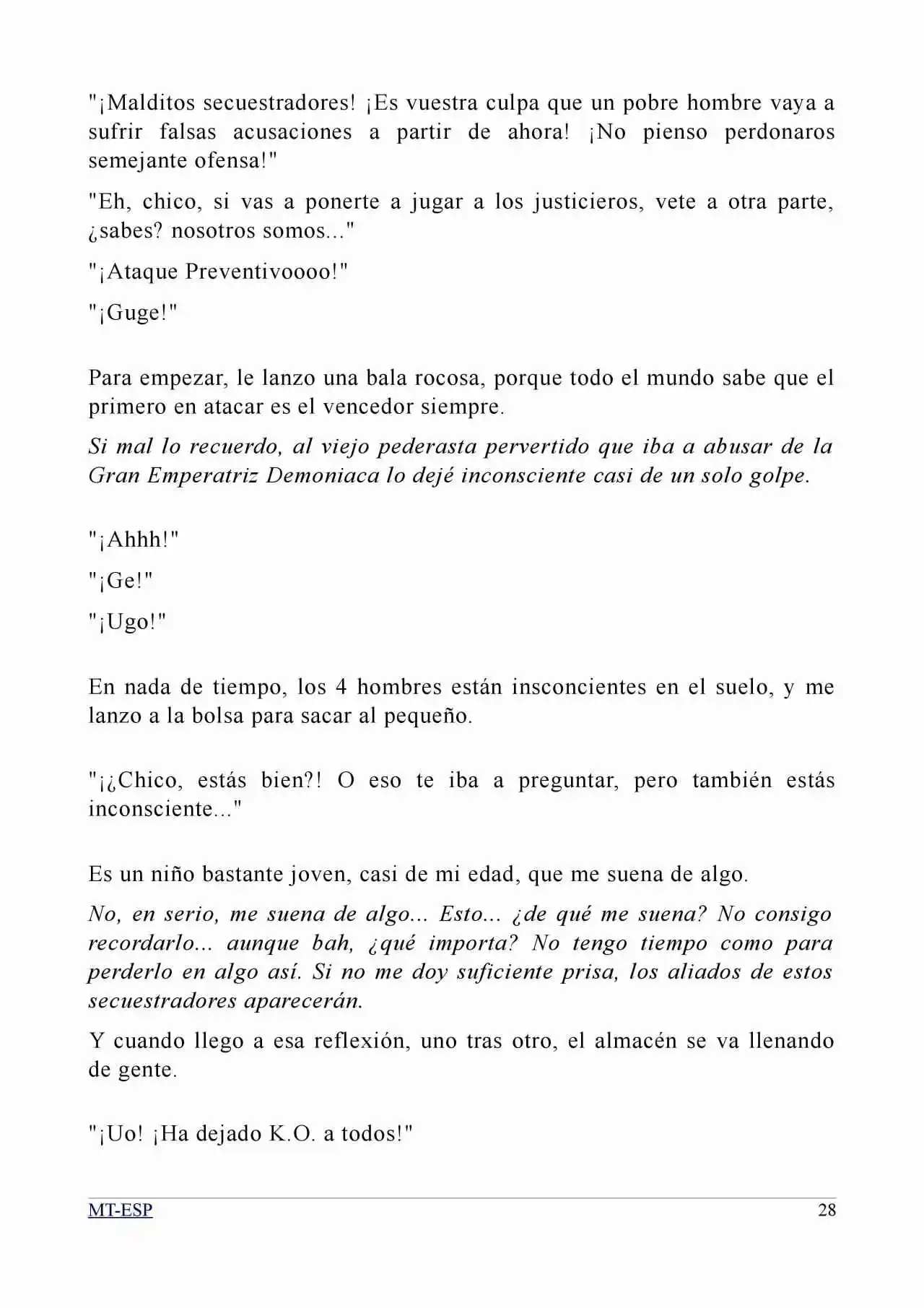 "¡Malditos secuestradores! ¡Es vuestra culpa que un pobre hombre vaya a sufrir falsas acusaciones a partir de ahora! ¡No pienso perdonaros semejante ofensa!"

"Eh, chico, si vas a ponerte a jugar a los justicieros, vete a otra parte, ¿sabes? nosotros somos..."

"¡Ataque Preventivoooo!"

"¡Guge!"

Para empezar, le lanzo una bala rocosa, porque todo el mundo sabe que el primero en atacar es el vencedor siempre.

Si mal lo recuerdo, al viejo pederasta pervertido que iba a abusar de la Gran Emperatriz Demoniaca lo dejé inconsciente casi de un solo golpe.

"¡Ahhh!"

"¡Ge!"

"¡Ugo!"

En nada de tiempo, los 4 hombres están insconcientes en el suelo, y me lanzo a la bolsa para sacar al pequeño.

"¡¿Chico, estás bien?! O eso te iba a preguntar, pero también estás inconsciente..."

Es un niño bastante joven, casi de mi edad, que me suena de algo.

No, en serio, me suena de algo... Esto... ¿de qué me suena? No consigo recordarlo... aunque bah, ¿qué importa? No tengo tiempo como para perderlo en algo así. Si no me doy suficiente prisa, los aliados de estos secuestradores aparecerán.

Y cuando llego a esa reflexión, uno tras otro, el almacén se va llenando de gente.

"¡Uo! ¡Ha dejado K.O. a todos!"

MT-ESP 28